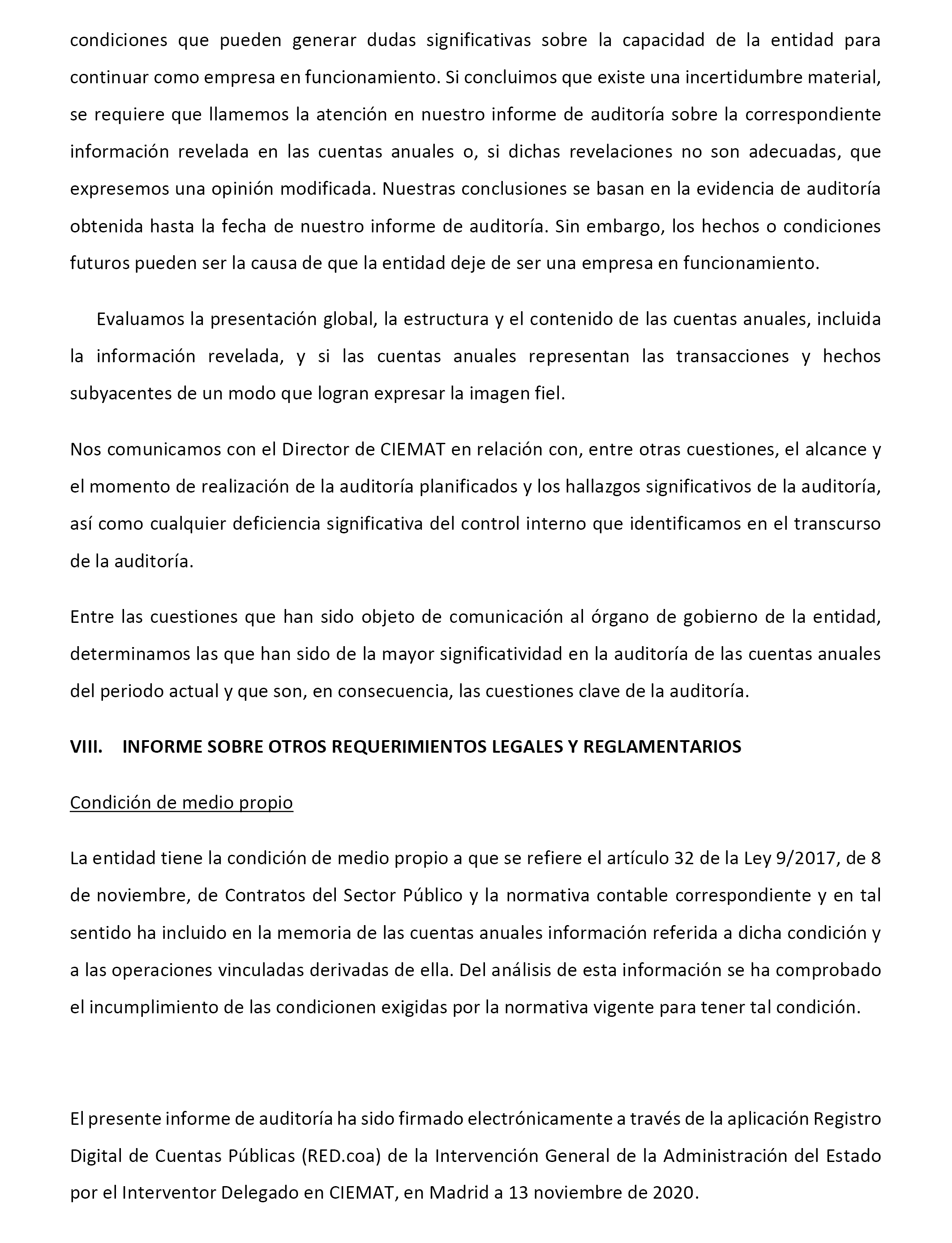 condiciones que pueden generar dudas significativas sobre la capacidad de la entidad para continuar como empresa en funcionamiento. Si concluimos que existe una incertidumbre material, se requiere que llamemos la atención en nuestro informe de auditoría sobre la correspondiente información revelada en las cuentas anuales o, si dichas revelaciones no son adecuadas, que expresemos una opinión modificada. Nuestras conclusiones se basan en la evidencia de auditoría obtenida hasta la fecha de nuestro informe de auditoría. Sin embargo, los hechos o condiciones futuros pueden ser la causa de que la entidad deje de ser una empresa en funcionamiento.

Evaluamos la presentación global, la estructura y el contenido de las cuentas anuales, incluida la información revelada, y si las cuentas anuales representan las transacciones y hechos subyacentes de un modo que logran expresar la imagen fiel.

Nos comunicamos con el Director de CIEMAT en relación con, entre otras cuestiones, el alcance y el momento de realización de la auditoría planificados y los hallazgos significativos de la auditoría, así como cualquier deficiencia significativa del control interno que identificamos en el transcurso de la auditoría.

Entre las cuestiones que han sido objeto de comunicación al órgano de gobierno de la entidad, determinamos las que han sido de la mayor significatividad en la auditoría de las cuentas anuales del periodo actual y que son, en consecuencia, las cuestiones clave de la auditoría.

VIII. INFORME SOBRE OTROS REQUERIMIENTOS LEGALES Y REGLAMENTARIOS

Condición de medio propio

La entidad tiene la condición de medio propio a que se refiere el artículo 32 de la Ley 9/2017, de 8 de noviembre, de Contratos del Sector Público y la normativa contable correspondiente y en tal sentido ha incluido en la memoria de las cuentas anuales información referida a dicha condición y a las operaciones vinculadas derivadas de ella. Del análisis de esta información se ha comprobado el incumplimiento de las condicionen exigidas por la normativa vigente para tener tal condición.

El presente informe de auditoría ha sido firmado electrónicamente a través de la aplicación Registro Digital de Cuentas Públicas (RED.coa) de la Intervención General de la Administración del Estado por el Interventor Delegado en CIEMAT, en Madrid a 13 noviembre de 2020.